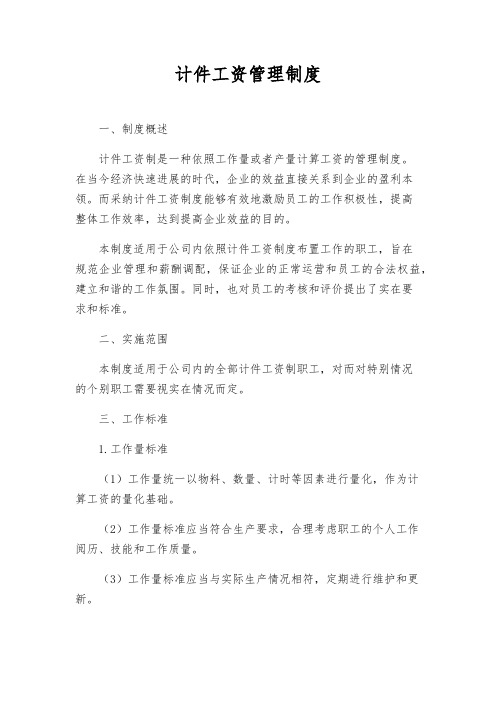 计件工资管理制度

一、制度概述

计件工资制是一种依照工作量或者产量计算工资的管理制度。在当今经济快速进展的时代，企业的效益直接关系到企业的盈利本领。而采纳计件工资制度能够有效地激励员工的工作积极性，提高整体工作效率，达到提高企业效益的目的。

本制度适用于公司内依照计件工资制度布置工作的职工，旨在规范企业管理和薪酬调配，保证企业的正常运营和员工的合法权益，建立和谐的工作氛围。同时，也对员工的考核和评价提出了实在要求和标准。

二、实施范围

本制度适用于公司内的全部计件工资制职工，对而对特别情况的个别职工需要视实在情况而定。

三、工作标准

1. 工作量标准

（1）工作量统一以物料、数量、计时等因素进行量化，作为计算工资的量化基础。

（2）工作量标准应当符合生产要求，合理考虑职工的个人工作阅历、技能和工作质量。

（3）工作量标准应当与实际生产情况相符，定期进行维护和更新。